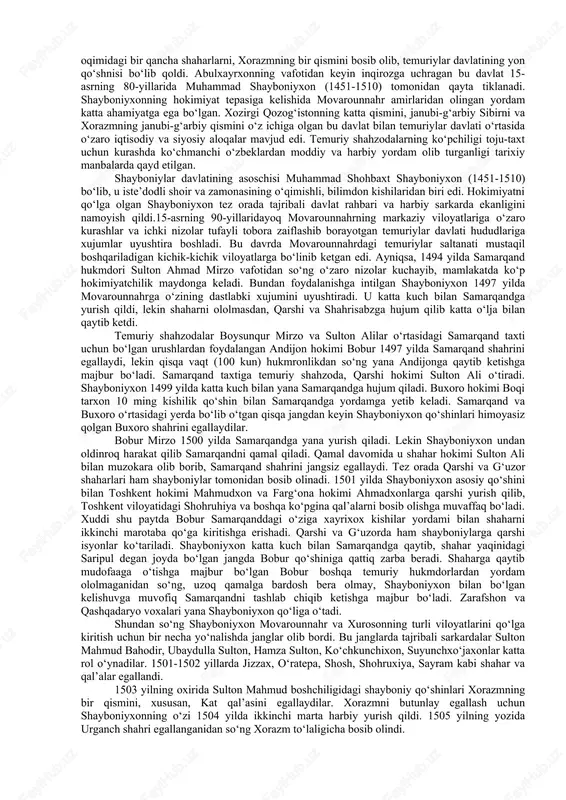 oqimidagi bir qancha shaharlarni, Xorazmning bir qismini bosib olib, temuriylar davlatining yon qo‘shnisi bo‘lib qoldi. Abulxayrxonning vafotidan keyin inqirozga uchragan bu davlat 15-asrning 80-yillarida Muhammad Shayboniyxon (1451-1510) tomonidan qayta tiklanadi. Shayboniyxonning hokimiyat tepasiga kelishida Movarounnahr amirlaridan olingan yordam katta ahamiyatga ega bo‘lgan. Xozirgi Qozog‘istonning katta qismini, janubi-g‘arbiy Sibirni va Xorazmning janubi-g‘arbiy qismini o‘z ichiga olgan bu davlat bilan temuriylar davlati o‘rtasida o‘zaro iqtisodiy va siyosiy aloqalar mavjud edi. Temuriy shahzodalarning ko‘pchiligi toju-taxt uchun kurashda ko‘chmanchi o‘zbeklardan moddiy va harbiy yordam olib turganligi tarixiy manbalarda qayd etilgan.

Shayboniylar davlatining asoschisi Muhammad Shohbaxt Shayboniyxon (1451-1510) bo‘lib, u iste’dodli shoir va zamonasining o‘qimishli, bilimdon kishilaridan biri edi. Hokimiyatni qo‘lga olgan Shayboniyxon tez orada tajribali davlat rahbari va harbiy sarkarda ekanligini namoyish qildi.15-asrning 90-yillaridayoq Movarounnahrning markaziy viloyatlariga o‘zaro kurashlar va ichki nizolar tufayli tobora zaiflashib borayotgan temuriylar davlati hududlariga xujumlar uyushtira boshladi. Bu davrda Movarounnahrdagi temuriylar saltanati mustaqil boshqariladigan kichik-kichik viloyatlarga bo‘linib ketgan edi. Ayniqsa, 1494 yilda Samarqand hukmdori Sulton Ahmad Mirzo vafotidan so‘ng o‘zaro nizolar kuchayib, mamlakatda ko‘p hokimiyatchilik maydonga keladi. Bundan foydalanishga intilgan Shayboniyxon 1497 yilda Movarounnahrga o‘zining dastlabki xujumini uyushtiradi. U katta kuch bilan Samarqandga yurish qildi, lekin shaharni ololmasdan, Qarshi va Shahrisabzga hujum qilib katta o‘lja bilan qaytib ketdi.

Temuriy shahzodalar Boysunqur Mirzo va Sulton Alilar o‘rtasidagi Samarqand taxti uchun bo‘lgan urushlardan foydalangan Andijon hokimi Bobur 1497 yilda Samarqand shahrini egallaydi, lekin qisqa vaqt (100 kun) hukmronlikdan so‘ng yana Andijonga qaytib ketishga majbur bo‘ladi. Samarqand taxtiga temuriy shahzoda, Qarshi hokimi Sulton Ali o‘tiradi. Shayboniyxon 1499 yilda katta kuch bilan yana Samarqandga hujum qiladi. Buxoro hokimi Boqi tarxon 10 ming kishilik qo‘shin bilan Samarqandga yordamga yetib keladi. Samarqand va Buxoro o‘rtasidagi yerda bo‘lib o‘tgan qisqa jangdan keyin Shayboniyxon qo‘shinlari himoyasiz qolgan Buxoro shahrini egallaydilar.

Bobur Mirzo 1500 yilda Samarqandga yana yurish qiladi. Lekin Shayboniyxon undan oldinroq harakat qilib Samarqandni qamal qiladi. Qamal davomida u shahar hokimi Sulton Ali bilan muzokara olib borib, Samarqand shahrini jangsiz egallaydi. Tez orada Qarshi va G‘uzor shaharlari ham shayboniylar tomonidan bosib olinadi. 1501 yilda Shayboniyxon asosiy qo‘shini bilan Toshkent hokimi Mahmudxon va Farg‘ona hokimi Ahmadxonlarga qarshi yurish qilib, Toshkent viloyatidagi Shohruhiya va boshqa ko‘pgina qal’alarni bosib olishga muvaffaq bo‘ladi. Xuddi shu paytda Bobur Samarqanddagi o‘ziga xayrixox kishilar yordami bilan shaharni ikkinchi marotaba qo‘ga kiritishga erishadi. Qarshi va G‘uzorda ham shayboniylarga qarshi isyonlar ko‘tariladi. Shayboniyxon katta kuch bilan Samarqandga qaytib, shahar yaqinidagi Saripul degan joyda bo‘lgan jangda Bobur qo‘shiniga qattiq zarba beradi. Shaharga qaytib mudofaaga o‘tishga majbur bo‘lgan Bobur boshqa temuriy hukmdorlardan yordam ololmaganidan so‘ng, uzoq qamalga bardosh bera olmay, Shayboniyxon bilan bo‘lgan kelishuvga muvofiq Samarqandni tashlab chiqib ketishga majbur bo‘ladi. Zarafshon va Qashqadaryo voxalari yana Shayboniyxon qo‘liga o‘tadi.

Shundan so‘ng Shayboniyxon Movarounnahr va Xurosonning turli viloyatlarini qo‘lga kiritish uchun bir necha yo‘nalishda janglar olib bordi. Bu janglarda tajribali sarkardalar Sulton Mahmud Bahodir, Ubaydulla Sulton, Hamza Sulton, Ko‘chkunchixon, Suyunchxo‘jaxonlar katta rol o‘ynadilar. 1501-1502 yillarda Jizzax, O‘ratepa, Shosh, Shohruxiya, Sayram kabi shahar va qal’alar egallandi.

1503 yilning oxirida Sulton Mahmud boshchiligidagi shayboniy qo‘shinlari Xorazmning bir qismini, xususan, Kat qal’asini egallaydilar. Xorazmni butunlay egallash uchun Shayboniyxonning o‘zi 1504 yilda ikkinchi marta harbiy yurish qildi. 1505 yilning yozida Urganch shahri egallanganidan so‘ng Xorazm to‘laligicha bosib olindi.